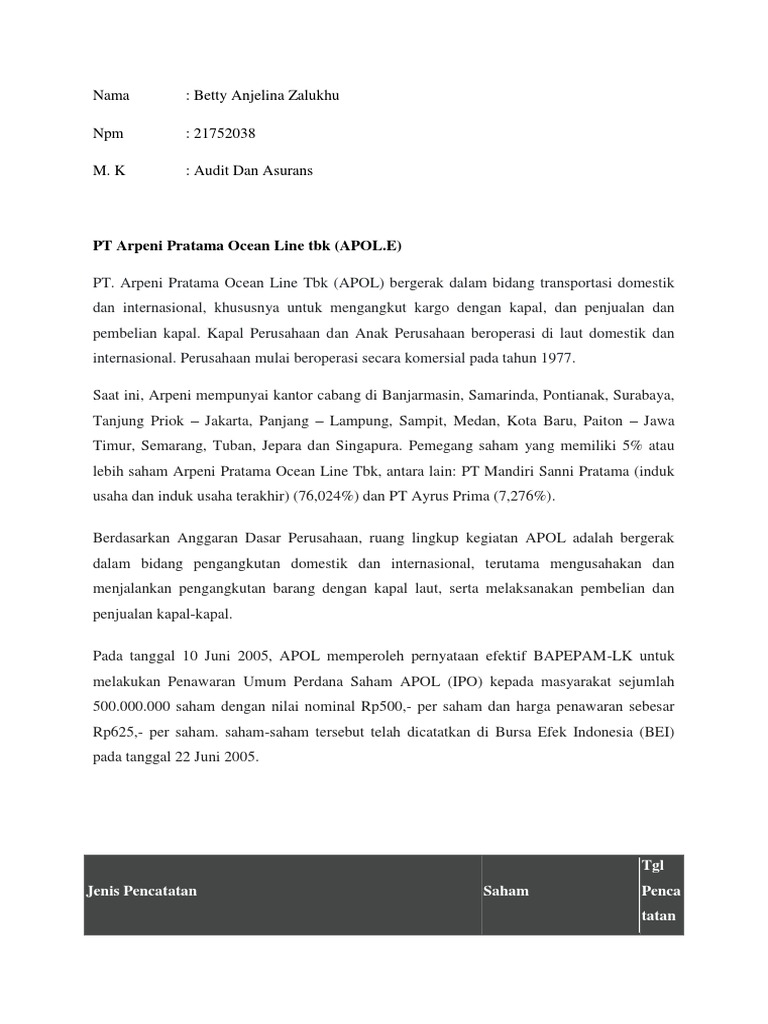 Nama : Betty Anjelina Zalukhu

Npm : 21752038

M. K : Audit Dan Asurans

PT Arpeni Pratama Ocean Line tbk (APOL.E)

PT. Arpeni Pratama Ocean Line Tbk (APOL) bergerak dalam bidang transportasi domestik dan internasional, khususnya untuk mengangkut kargo dengan kapal, dan penjualan dan pembelian kapal. Kapal Perusahaan dan Anak Perusahaan beroperasi di laut domestik dan internasional. Perusahaan mulai beroperasi secara komersial pada tahun 1977.

Saat ini, Arpeni mempunyai kantor cabang di Banjarmasin, Samarinda, Pontianak, Surabaya, Tanjung Priok – Jakarta, Panjang – Lampung, Sampit, Medan, Kota Baru, Paiton – Jawa Timur, Semarang, Tuban, Jepara dan Singapura. Pemegang saham yang memiliki 5% atau lebih saham Arpeni Pratama Ocean Line Tbk, antara lain: PT Mandiri Sanni Pratama (induk usaha dan induk usaha terakhir) (76,024%) dan PT Ayrus Prima (7,276%).

Berdasarkan Anggaran Dasar Perusahaan, ruang lingkup kegiatan APOL adalah bergerak dalam bidang pengangkutan domestik dan internasional, terutama mengusahakan dan menjalankan pengangkutan barang dengan kapal laut, serta melaksanakan pembelian dan penjualan kapal-kapal.

Pada tanggal 10 Juni 2005, APOL memperoleh pernyataan efektif BAPEPAM-LK untuk melakukan Penawaran Umum Perdana Saham APOL (IPO) kepada masyarakat sejumlah 500.000.000 saham dengan nilai nominal Rp500,- per saham dan harga penawaran sebesar Rp625,- per saham. saham-saham tersebut telah dicatatkan di Bursa Efek Indonesia (BEI) pada tanggal 22 Juni 2005.

| Jenis Pencatatan | Saham | Tgl Pencatatan |
|---|---|---|